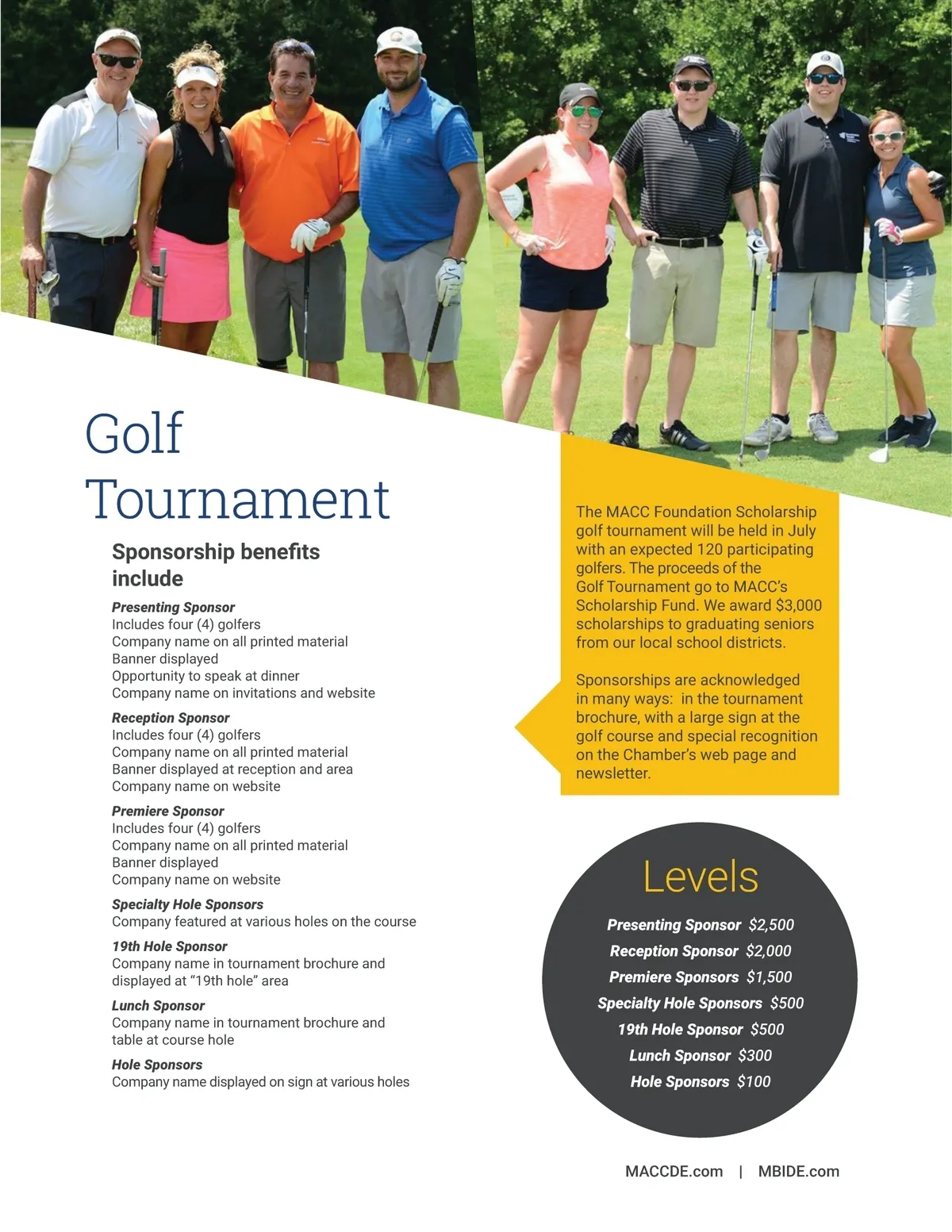 Golf Tournament

Sponsorship benefits include

Presenting Sponsor
Includes four (4) golfers
Company name on all printed material
Banner displayed
Opportunity to speak at dinner
Company name on invitations and website

Reception Sponsor
Includes four (4) golfers
Company name on all printed material
Banner displayed at reception and area
Company name on website

Premiere Sponsor
Includes four (4) golfers
Company name on all printed material
Banner displayed
Company name on website

Specialty Hole Sponsors
Company featured at various holes on the course

19th Hole Sponsor
Company name in tournament brochure and displayed at "19th hole" area

Lunch Sponsor
Company name in tournament brochure and table at course hole

Hole Sponsors
Company name displayed on sign at various holes

The MACC Foundation Scholarship golf tournament will be held in July with an expected 120 participating golfers. The proceeds of the Golf Tournament go to MACC's Scholarship Fund. We award $3,000 scholarships to graduating seniors from our local school districts.

Sponsorships are acknowledged in many ways: in the tournament brochure, with a large sign at the golf course and special recognition on the Chamber's web page and newsletter.

Levels

Presenting Sponsor $2,500
Reception Sponsor $2,000
Premiere Sponsors $1,500
Specialty Hole Sponsors $500
19th Hole Sponsor $500
Lunch Sponsor $300
Hole Sponsors $100

MACCDE.com | MBIDE.com